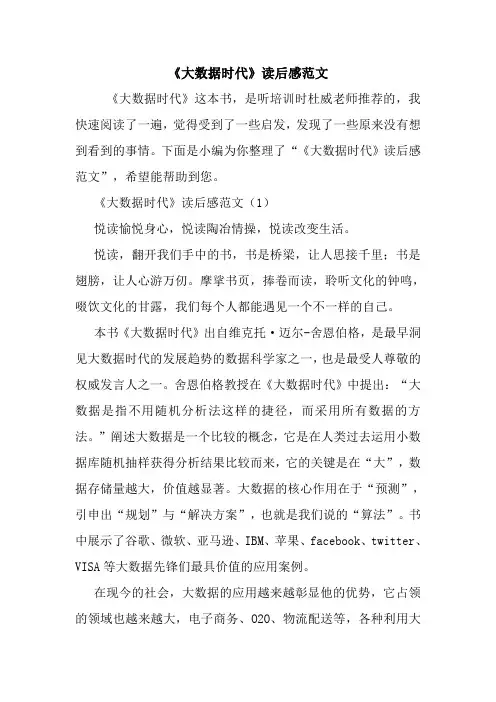 《大数据时代》读后感范文

《大数据时代》这本书，是听培训时杜威老师推荐的，我快速阅读了一遍，觉得受到了一些启发，发现了一些原来没有想到看到的事情。下面是小编为你整理了“《大数据时代》读后感范文”，希望能帮助到您。

《大数据时代》读后感范文（1）

悦读愉悦身心，悦读陶冶情操，悦读改变生活。

悦读，翻开我们手中的书，书是桥梁，让人思接千里；书是翅膀，让人心游万仞。摩挲书页，捧卷而读，聆听文化的钟鸣，啜饮文化的甘露，我们每个人都能遇见一个不一样的自己。

本书《大数据时代》出自维克托·迈尔-舍恩伯格，是最早洞见大数据时代的发展趋势的数据科学家之一，也是最受人尊敬的权威发言人之一。舍恩伯格教授在《大数据时代》中提出：“大数据是指不用随机分析法这样的捷径，而采用所有数据的方法。”阐述大数据是一个比较的概念，它是在人类过去运用小数据库随机抽样获得分析结果比较而来，它的关键是在“大”，数据存储量越大，价值越显著。大数据的核心作用在于“预测”，引申出“规划”与“解决方案”，也就是我们说的“算法”。书中展示了谷歌、微软、亚马逊、IBM、苹果、facebook、twitter、VISA等大数据先锋们最具价值的应用案例。

在现今的社会，大数据的应用越来越彰显他的优势，它占领的领域也越来越大，电子商务、O2O、物流配送等，各种利用大